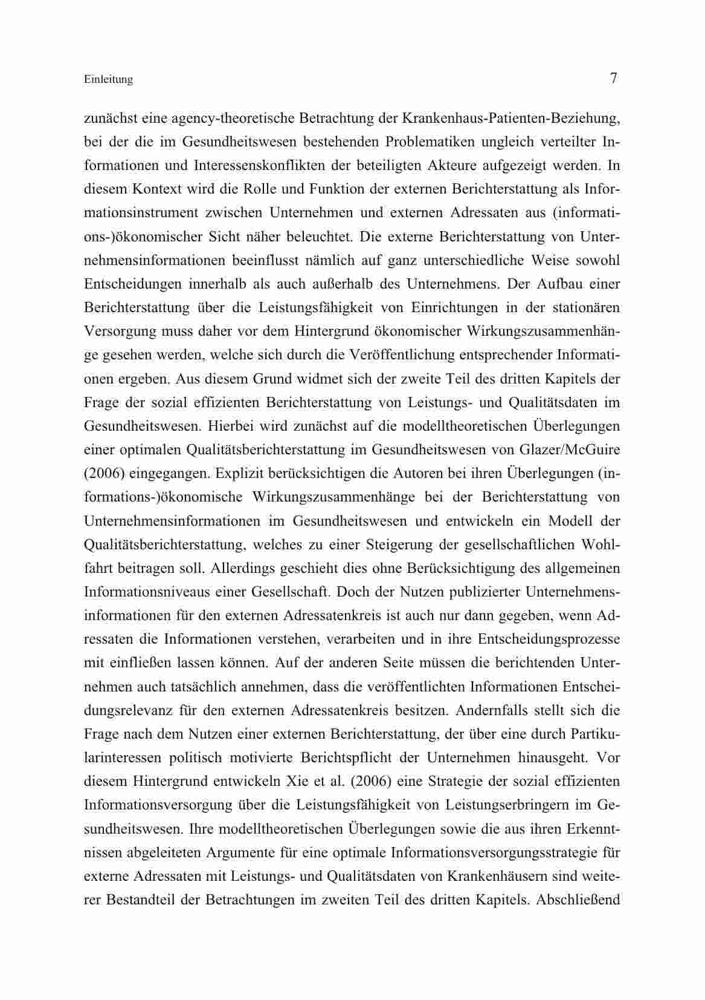 Einleitung

7

zunächst eine agency-theoretische Betrachtung der Krankenhaus-Patienten-Beziehung, bei der die im Gesundheitswesen bestehenden Problematiken ungleich verteilter Informationen und Interessenskonflikten der beteiligten Akteure aufgezeigt werden. In diesem Kontext wird die Rolle und Funktion der externen Berichterstattung als Informationsinstrument zwischen Unternehmen und externen Adressaten aus (informations-)ökonomischer Sicht näher beleuchtet. Die externe Berichterstattung von Unternehmensinformationen beeinflusst nämlich auf ganz unterschiedliche Weise sowohl Entscheidungen innerhalb als auch außerhalb des Unternehmens. Der Aufbau einer Berichterstattung über die Leistungsfähigkeit von Einrichtungen in der stationären Versorgung muss daher vor dem Hintergrund ökonomischer Wirkungszusammenhänge gesehen werden, welche sich durch die Veröffentlichung entsprechender Informationen ergeben. Aus diesem Grund widmet sich der zweite Teil des dritten Kapitels der Frage der sozial effizienten Berichterstattung von Leistungs- und Qualitätsdaten im Gesundheitswesen. Hierbei wird zunächst auf die modelltheoretischen Überlegungen einer optimalen Qualitätsberichterstattung im Gesundheitswesen von Glazer/McGuire (2006) eingegangen. Explizit berücksichtigen die Autoren bei ihren Überlegungen (informations-)ökonomische Wirkungszusammenhänge bei der Berichterstattung von Unternehmensinformationen im Gesundheitswesen und entwickeln ein Modell der Qualitätsberichterstattung, welches zu einer Steigerung der gesellschaftlichen Wohlfahrt beitragen soll. Allerdings geschieht dies ohne Berücksichtigung des allgemeinen Informationsniveaus einer Gesellschaft. Doch der Nutzen publizierter Unternehmensinformationen für den externen Adressatenkreis ist auch nur dann gegeben, wenn Adressaten die Informationen verstehen, verarbeiten und in ihre Entscheidungsprozesse mit einfließen lassen können. Auf der anderen Seite müssen die berichtenden Unternehmen auch tatsächlich annehmen, dass die veröffentlichten Informationen Entscheidungsrelevanz für den externen Adressatenkreis besitzen. Andernfalls stellt sich die Frage nach dem Nutzen einer externen Berichterstattung, der über eine durch Partikularinteressen politisch motivierte Berichtspflicht der Unternehmen hinausgeht. Vor diesem Hintergrund entwickeln Xie et al. (2006) eine Strategie der sozial effizienten Informationsversorgung über die Leistungsfähigkeit von Leistungserbringern im Gesundheitswesen. Ihre modelltheoretischen Überlegungen sowie die aus ihren Erkenntnissen abgeleiteten Argumente für eine optimale Informationsversorgungsstrategie für externe Adressaten mit Leistungs- und Qualitätsdaten von Krankenhäusern sind weiterer Bestandteil der Betrachtungen im zweiten Teil des dritten Kapitels. Abschließend